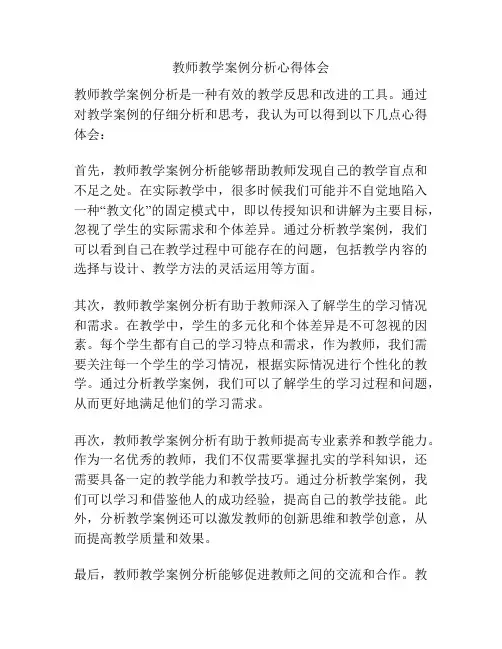 教师教学案例分析心得体会

教师教学案例分析是一种有效的教学反思和改进的工具。通过对教学案例的仔细分析和思考，我认为可以得到以下几点心得体会：

首先，教师教学案例分析能够帮助教师发现自己的教学盲点和不足之处。在实际教学中，很多时候我们可能并不自觉地陷入一种“教文化”的固定模式中，即以传授知识和讲解为主要目标，忽视了学生的实际需求和个体差异。通过分析教学案例，我们可以看到自己在教学过程中可能存在的问题，包括教学内容的选择与设计、教学方法的灵活运用等方面。

其次，教师教学案例分析有助于教师深入了解学生的学习情况和需求。在教学中，学生的多元化和个体差异是不可忽视的因素。每个学生都有自己的学习特点和需求，作为教师，我们需要关注每一个学生的学习情况，根据实际情况进行个性化的教学。通过分析教学案例，我们可以了解学生的学习过程和问题，从而更好地满足他们的学习需求。

再次，教师教学案例分析有助于教师提高专业素养和教学能力。作为一名优秀的教师，我们不仅需要掌握扎实的学科知识，还需要具备一定的教学能力和教学技巧。通过分析教学案例，我们可以学习和借鉴他人的成功经验，提高自己的教学技能。此外，分析教学案例还可以激发教师的创新思维和教学创意，从而提高教学质量和效果。

最后，教师教学案例分析能够促进教师之间的交流和合作。教